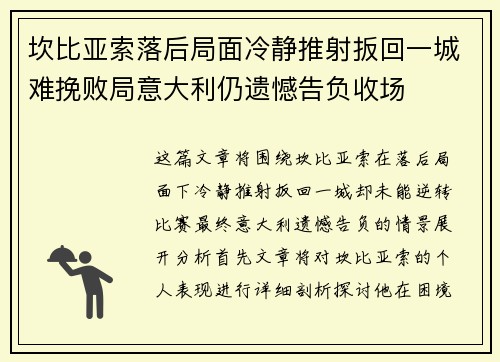 坎比亚索落后局面冷静推射扳回一城难挽败局意大利仍遗憾告负收场

这篇文章将围绕坎比亚索在落后局面下冷静推射扳回一城却未能逆转比赛最终意大利遗憾告负的情景展开分析首先文章将对坎比亚索的个人表现进行详细剖析探讨他在困境